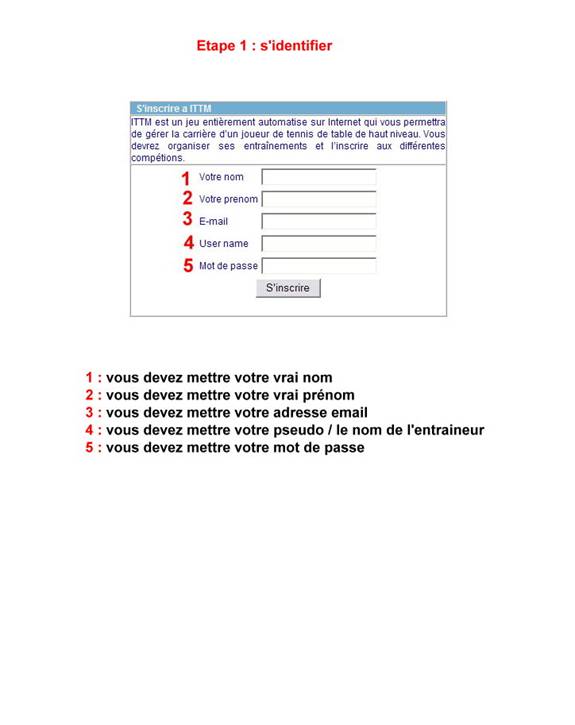 Etape 1 : s'identifier

S'inscrire a ITTM

ITTM est un jeu entièrement automatise sur Internet qui vous permettra de gérer la carrière d'un joueur de tennis de table de haut niveau. Vous devrez organiser ses entraînements et l'inscrire aux différentes compétions.

1 Votre nom
2 Votre prenom
3 E-mail
4 User name
5 Mot de passe

S'inscrire

1 : vous devez mettre votre vrai nom
2 : vous devez mettre votre vrai prénom
3 : vous devez mettre votre adresse email
4 : vous devez mettre votre pseudo / le nom de l'entraineur
5 : vous devez mettre votre mot de passe